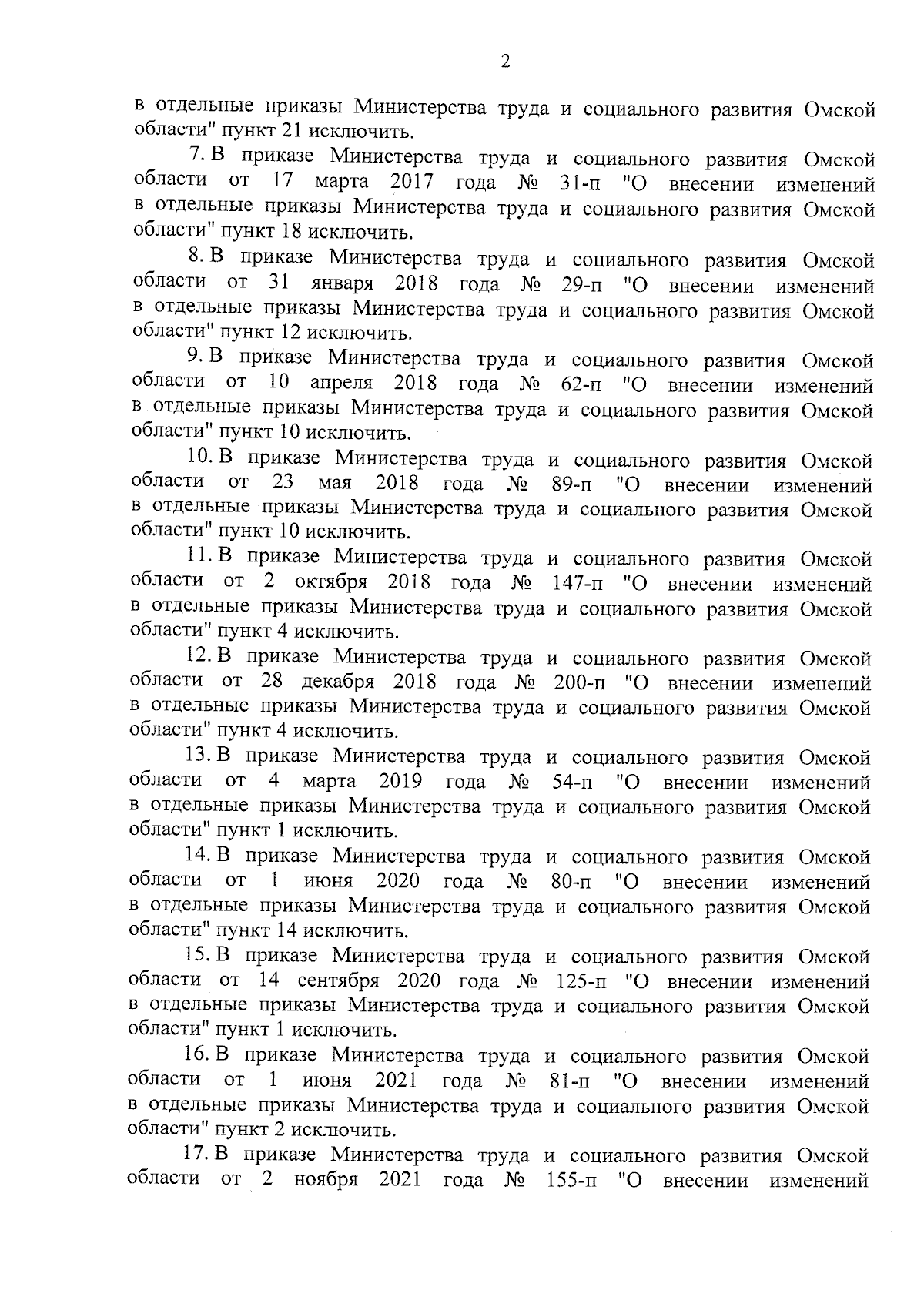 2

в отдельные приказы Министерства труда и социального развития Омской области" пункт 21 исключить.

7. В приказе Министерства труда и социального развития Омской области от 17 марта 2017 года № 31-п "О внесении изменений в отдельные приказы Министерства труда и социального развития Омской области" пункт 18 исключить.

8. В приказе Министерства труда и социального развития Омской области от 31 января 2018 года № 29-п "О внесении изменений в отдельные приказы Министерства труда и социального развития Омской области" пункт 12 исключить.

9. В приказе Министерства труда и социального развития Омской области от 10 апреля 2018 года № 62-п "О внесении изменений в отдельные приказы Министерства труда и социального развития Омской области" пункт 10 исключить.

10. В приказе Министерства труда и социального развития Омской области от 23 мая 2018 года № 89-п "О внесении изменений в отдельные приказы Министерства труда и социального развития Омской области" пункт 10 исключить.

11. В приказе Министерства труда и социального развития Омской области от 2 октября 2018 года № 147-п "О внесении изменений в отдельные приказы Министерства труда и социального развития Омской области" пункт 4 исключить.

12. В приказе Министерства труда и социального развития Омской области от 28 декабря 2018 года № 200-п "О внесении изменений в отдельные приказы Министерства труда и социального развития Омской области" пункт 4 исключить.

13. В приказе Министерства труда и социального развития Омской области от 4 марта 2019 года № 54-п "О внесении изменений в отдельные приказы Министерства труда и социального развития Омской области" пункт 1 исключить.

14. В приказе Министерства труда и социального развития Омской области от 1 июня 2020 года № 80-п "О внесении изменений в отдельные приказы Министерства труда и социального развития Омской области" пункт 14 исключить.

15. В приказе Министерства труда и социального развития Омской области от 14 сентября 2020 года № 125-п "О внесении изменений в отдельные приказы Министерства труда и социального развития Омской области" пункт 1 исключить.

16. В приказе Министерства труда и социального развития Омской области от 1 июня 2021 года № 81-п "О внесении изменений в отдельные приказы Министерства труда и социального развития Омской области" пункт 2 исключить.

17. В приказе Министерства труда и социального развития Омской области от 2 ноября 2021 года № 155-п "О внесении изменений